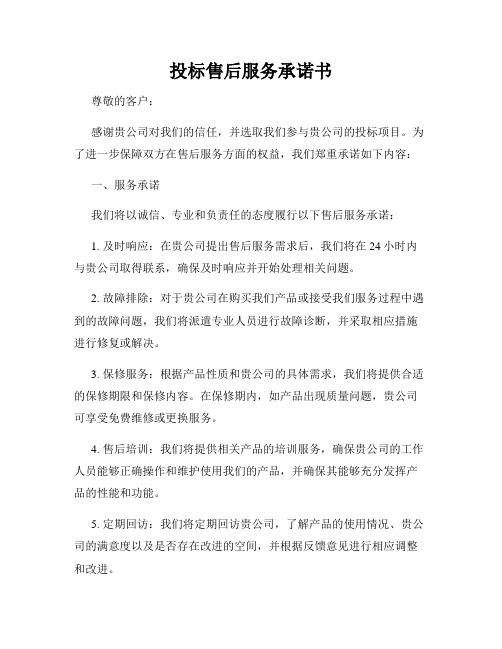 投标售后服务承诺书

尊敬的客户：

感谢贵公司对我们的信任，并选取我们参与贵公司的投标项目。为了进一步保障双方在售后服务方面的权益，我们郑重承诺如下内容：

一、服务承诺

我们将以诚信、专业和负责任的态度履行以下售后服务承诺：

1. 及时响应：在贵公司提出售后服务需求后，我们将在 24 小时内与贵公司取得联系，确保及时响应并开始处理相关问题。

2. 故障排除：对于贵公司在购买我们产品或接受我们服务过程中遇到的故障问题，我们将派遣专业人员进行故障诊断，并采取相应措施进行修复或解决。

3. 保修服务：根据产品性质和贵公司的具体需求，我们将提供合适的保修期限和保修内容。在保修期内，如产品出现质量问题，贵公司可享受免费维修或更换服务。

4. 售后培训：我们将提供相关产品的培训服务，确保贵公司的工作人员能够正确操作和维护使用我们的产品，并确保其能够充分发挥产品的性能和功能。

5. 定期回访：我们将定期回访贵公司，了解产品的使用情况、贵公司的满意度以及是否存在改进的空间，并根据反馈意见进行相应调整和改进。